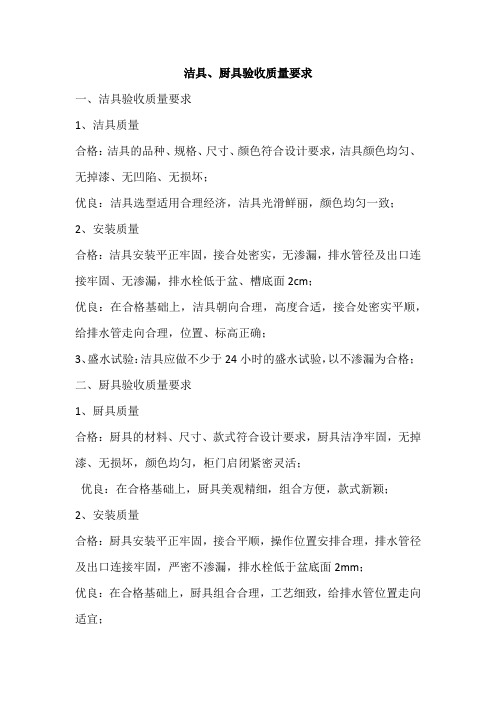 洁具、厨具验收质量要求

一、洁具验收质量要求

1、洁具质量

合格：洁具的品种、规格、尺寸、颜色符合设计要求，洁具颜色均匀、无掉漆、无凹陷、无损坏；

优良：洁具选型适用合理经济，洁具光滑鲜丽，颜色均匀一致；

2、安装质量

合格：洁具安装平正牢固，接合处密实，无渗漏，排水管径及出口连接牢固、无渗漏，排水栓低于盆、槽底面 2cm；

优良：在合格基础上，洁具朝向合理，高度合适，接合处密实平顺，给排水管走向合理，位置、标高正确；

3、盛水试验：洁具应做不少于 24 小时的盛水试验，以不渗漏为合格；

二、厨具验收质量要求

1、厨具质量

合格：厨具的材料、尺寸、款式符合设计要求，厨具洁净牢固，无掉漆、无损坏，颜色均匀，柜门启闭紧密灵活；

优良：在合格基础上，厨具美观精细，组合方便，款式新颖；

2、安装质量

合格：厨具安装平正牢固，接合平顺，操作位置安排合理，排水管径及出口连接牢固，严密不渗漏，排水栓低于盆底面 2mm；

优良：在合格基础上，厨具组合合理，工艺细致，给排水管位置走向适宜；